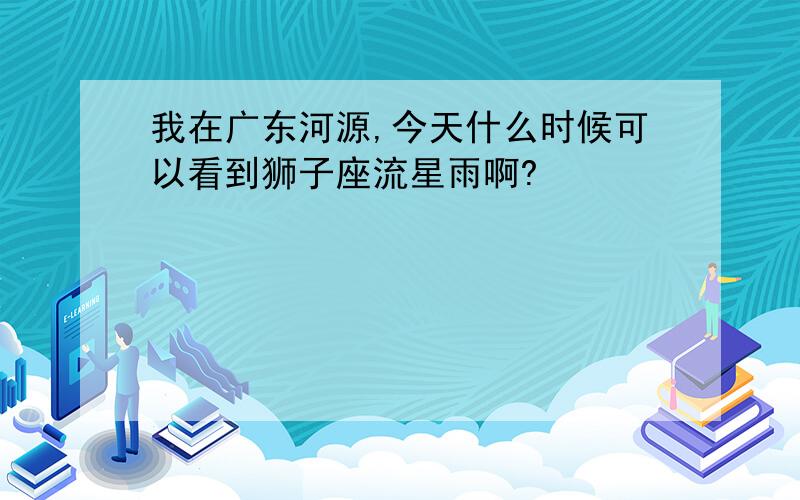 我在广东河源,今天什么时候可以看到狮子座流星雨啊?

E-LEARNING